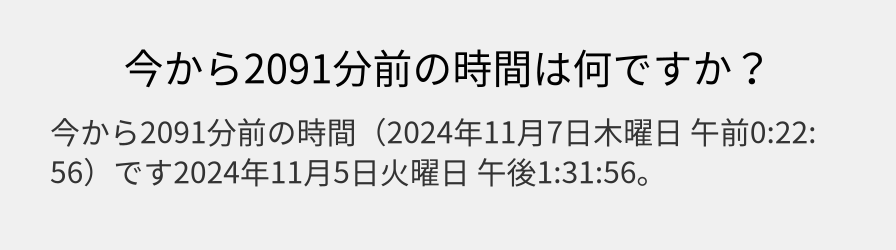 今から2091分前の時間は何ですか？

今から2091分前の時間（2024年11月7日木曜日 午前0:22:56）です2024年11月5日火曜日 午後1:31:56。